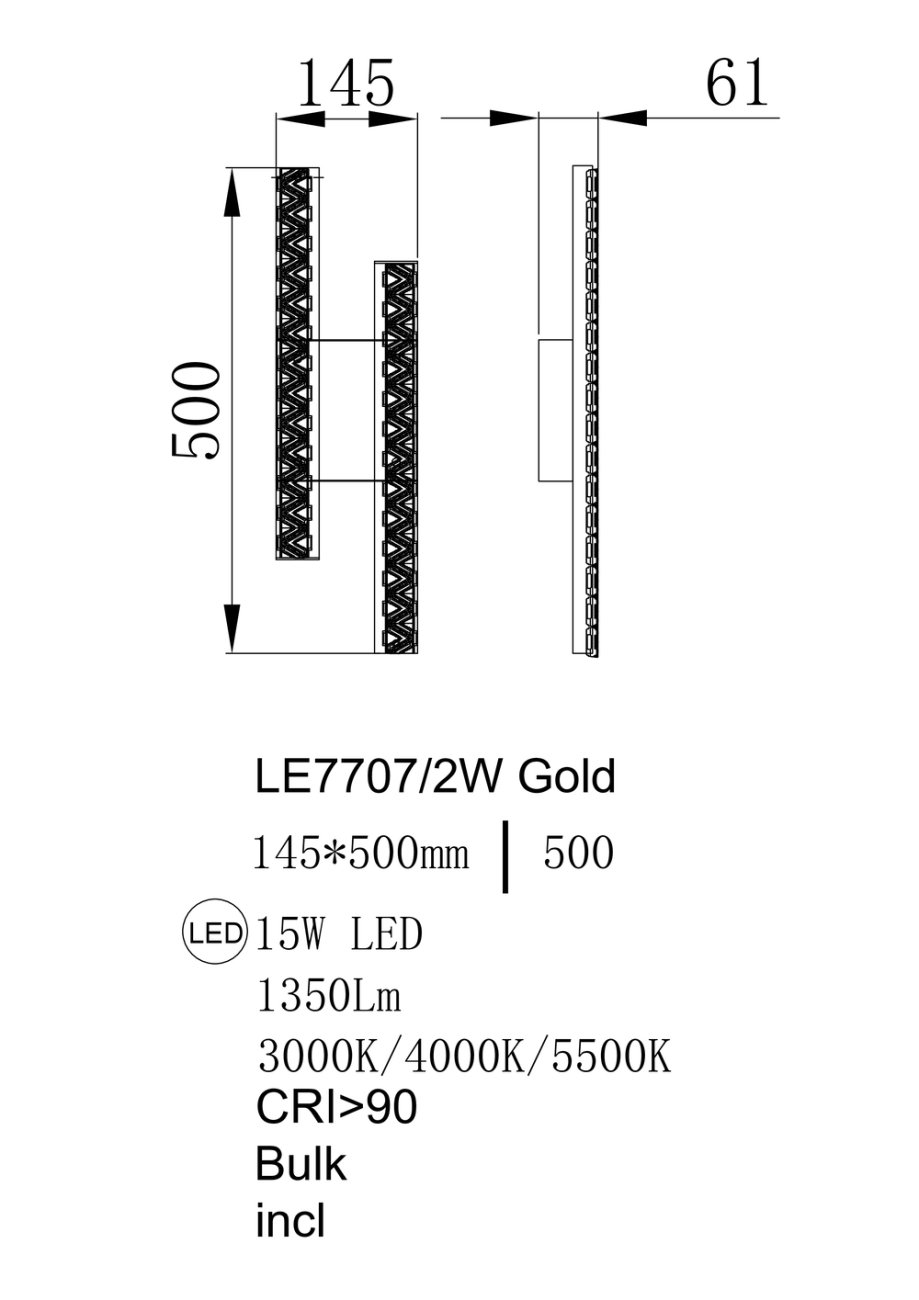 145

61

500

LE7707/2W Gold

145*500mm | 500

LED 15W LED

1350Lm

3000K/4000K/5500K

CRI>90

Bulk

incl